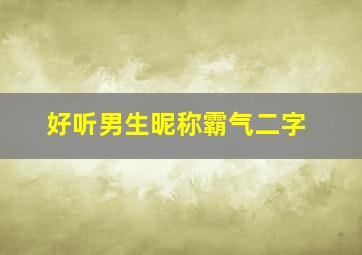 好听男生昵称霸气二字